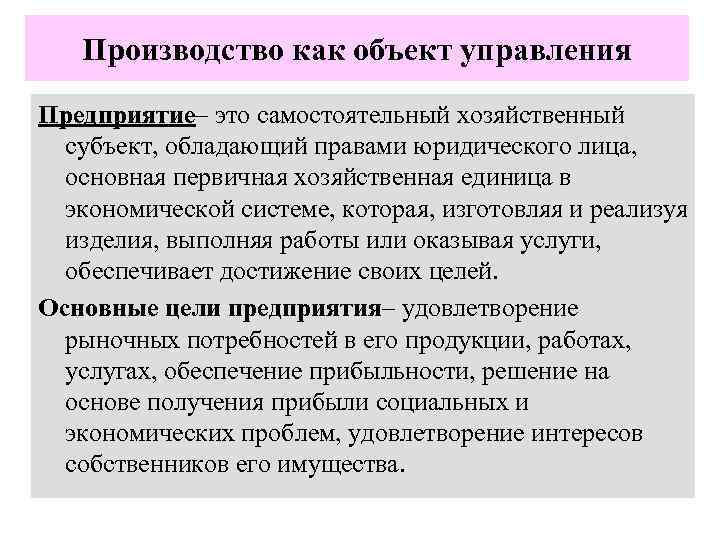 Производство как объект управления

Предприятие– это самостоятельный хозяйственный субъект, обладающий правами юридического лица, основная первичная хозяйственная единица в экономической системе, которая, изготовляя и реализуя изделия, выполняя работы или оказывая услуги, обеспечивает достижение своих целей.

Основные цели предприятия– удовлетворение рыночных потребностей в его продукции, работах, услугах, обеспечение прибыльности, решение на основе получения прибыли социальных и экономических проблем, удовлетворение интересов собственников его имущества.